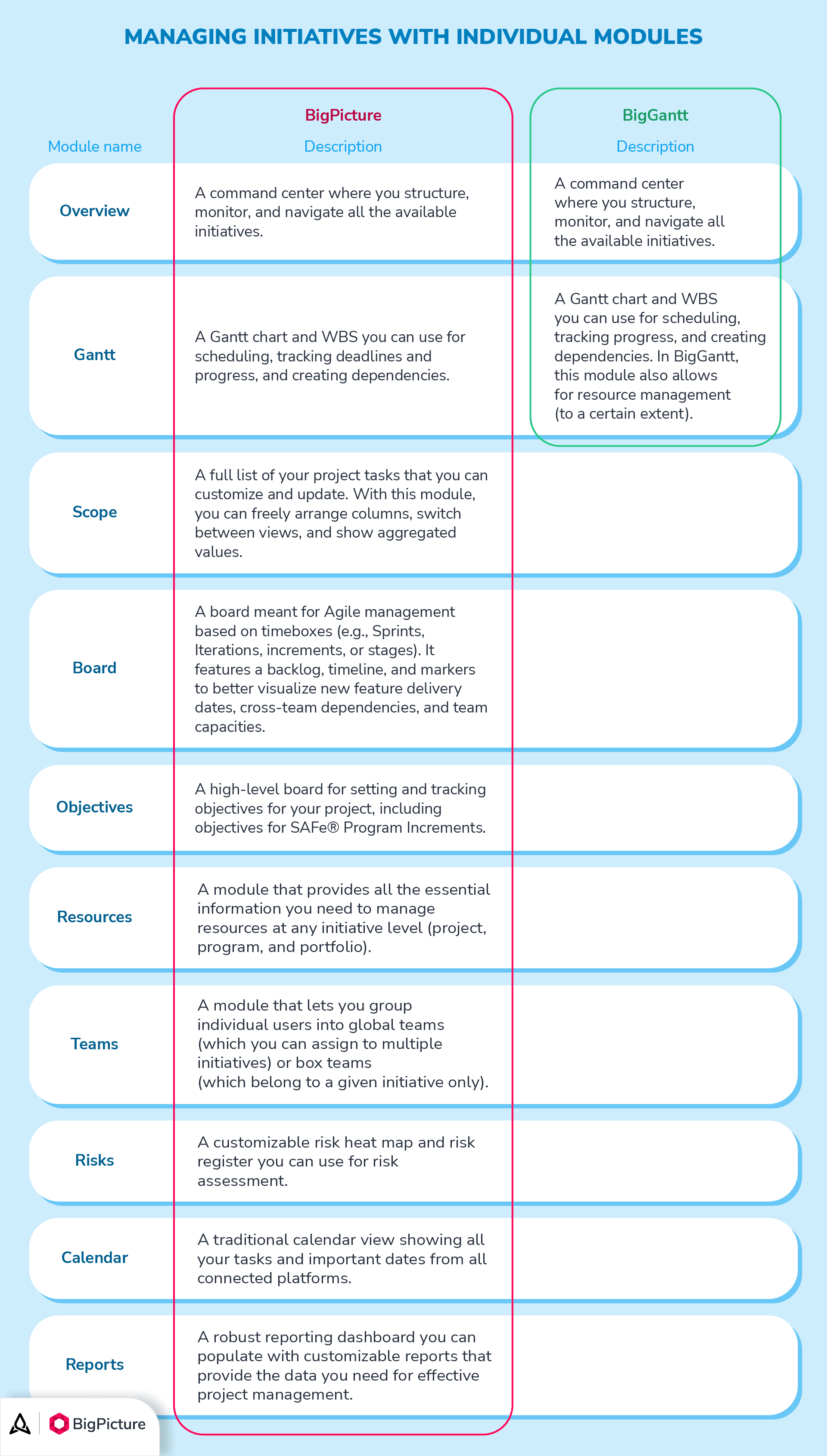 MANAGING INITIATIVES WITH INDIVIDUAL MODULES

| Module name | BigPicture Description | BigGantt Description |
|---|---|---|
| Overview | A command center where you structure, monitor, and navigate all the available initiatives. | A command center where you structure, monitor, and navigate all the available initiatives. |
| Gantt | A Gantt chart and WBS you can use for scheduling, tracking deadlines and progress, and creating dependencies. | A Gantt chart and WBS you can use for scheduling, tracking progress, and creating dependencies. In BigGantt, this module also allows for resource management (to a certain extent). |
| Scope | A full list of your project tasks that you can customize and update. With this module, you can freely arrange columns, switch between views, and show aggregated values. | |
| Board | A board meant for Agile management based on timeboxes (e.g., Sprints, Iterations, increments, or stages). It features a backlog, timeline, and markers to better visualize new feature delivery dates, cross-team dependencies, and team capacities. | |
| Objectives | A high-level board for setting and tracking objectives for your project, including objectives for SAFe® Program Increments. | |
| Resources | A module that provides all the essential information you need to manage resources at any initiative level (project, program, and portfolio). | |
| Teams | A module that lets you group individual users into global teams (which you can assign to multiple initiatives) or box teams (which belong to a given initiative only). | |
| Risks | A customizable risk heat map and risk register you can use for risk assessment. | |
| Calendar | A traditional calendar view showing all your tasks and important dates from all connected platforms. | |
| Reports | A robust reporting dashboard you can populate with customizable reports that provide the data you need for effective project management. | |

BigPicture